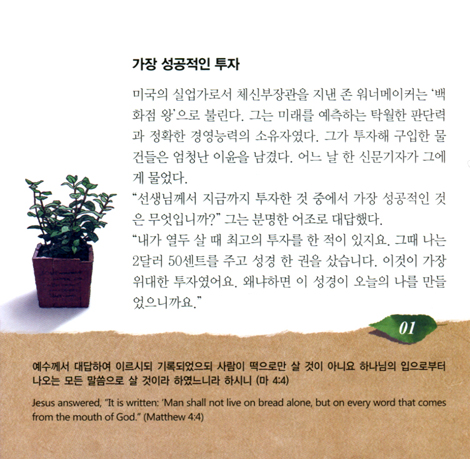 가장 성공적인 투자

미국의 실업가로서 체신부장관을 지낸 존 워너메이커는 '백화점 왕'으로 불린다. 그는 미래를 예측하는 탁월한 판단력과 정확한 경영능력의 소유자였다. 그가 투자해 구입한 물건들은 엄청난 이윤을 남겼다. 어느 날 한 신문기자가 그에게 물었다.
"선생님께서 지금까지 투자한 것 중에서 가장 성공적인 것은 무엇입니까?" 그는 분명한 어조로 대답했다.
"내가 열두 살 때 최고의 투자를 한 적이 있지요. 그때 나는 2달러 50센트를 주고 성경 한 권을 샀습니다. 이것이 가장 위대한 투자였어요. 왜냐하면 이 성경이 오늘의 나를 만들었으니까요."

01

예수께서 대답하여 이르시되 기록되었으되 사람이 떡으로만 살 것이 아니요 하나님의 입으로부터 나오는 모든 말씀으로 살 것이라 하였느니라 하시니 (마 4:4)

Jesus answered, "It is written: 'Man shall not live on bread alone, but on every word that comes from the mouth of God." (Matthew 4:4)